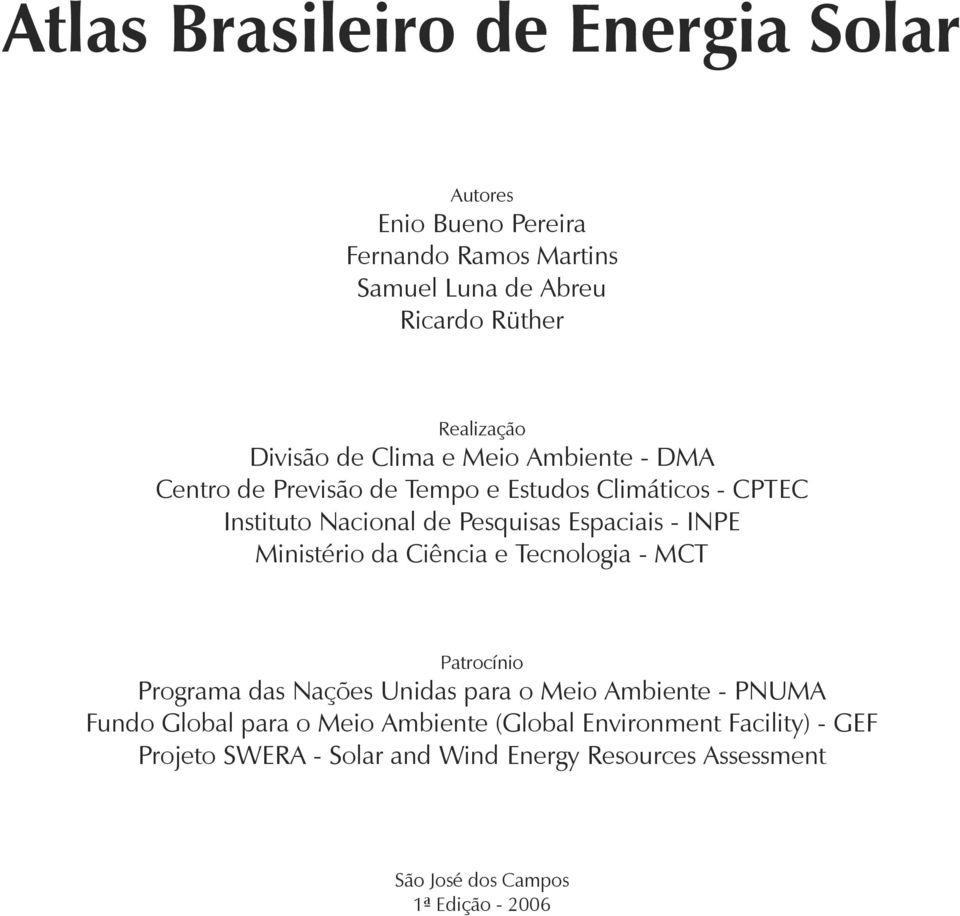 Atlas Brasileiro de Energia Solar

Autores
Enio Bueno Pereira
Fernando Ramos Martins
Samuel Luna de Abreu
Ricardo Rüther

Realização
Divisão de Clima e Meio Ambiente - DMA
Centro de Previsão de Tempo e Estudos Climáticos - CPTEC
Instituto Nacional de Pesquisas Espaciais - INPE
Ministério da Ciência e Tecnologia - MCT

Patrocínio
Programa das Nações Unidas para o Meio Ambiente - PNUMA
Fundo Global para o Meio Ambiente (Global Environment Facility) - GEF
Projeto SWERA - Solar and Wind Energy Resources Assessment

São José dos Campos
1ª Edição - 2006